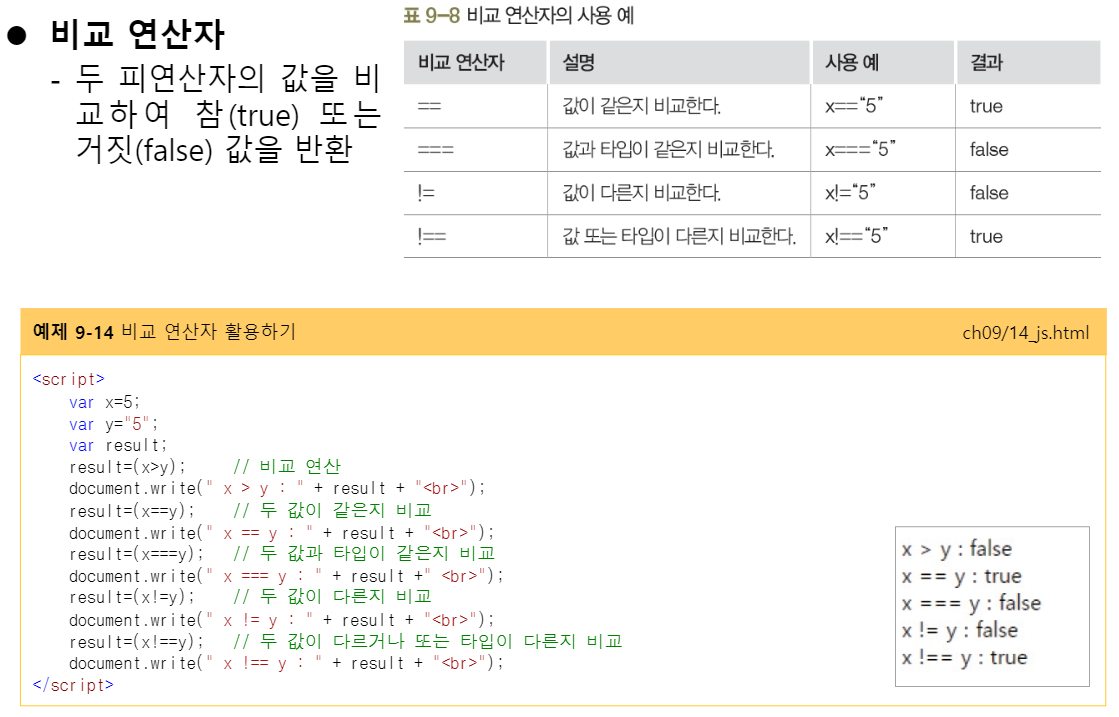 • 비교 연산자
- 두 피연산자의 값을 비교하여 참(true) 또는 거짓(false) 값을 반환

표 9-8 비교 연산자의 사용 예

| 비교 연산자 | 설명 | 사용 예 | 결과 |
|---|---|---|---|
| == | 값이 같은지 비교한다. | x=="5" | true |
| === | 값과 타입이 같은지 비교한다. | x==="5" | false |
| != | 값이 다른지 비교한다. | x!="5" | false |
| !== | 값 또는 타입이 다른지 비교한다. | x!=="5" | true |

예제 9-14 비교 연산자 활용하기 ch09/14_js.html

<script>
var x=5;
var y="5";
var result;
result=(x>y); // 비교 연산
document.write(" x > y : " + result + "<br>");
result=(x==y); // 두 값이 같은지 비교
document.write(" x == y : " + result + "<br>");
result=(x===y); // 두 값과 타입이 같은지 비교
document.write(" x === y : " + result +" <br>");
result=(x!=y); // 두 값이 다른지 비교
document.write(" x != y : " + result + "<br>");
result=(x!==y); // 두 값이 다르거나 또는 타입이 다른지 비교
document.write(" x !== y : " + result + "<br>");
</script>

x > y : false
x == y : true
x === y : false
x != y : false
x !== y : true